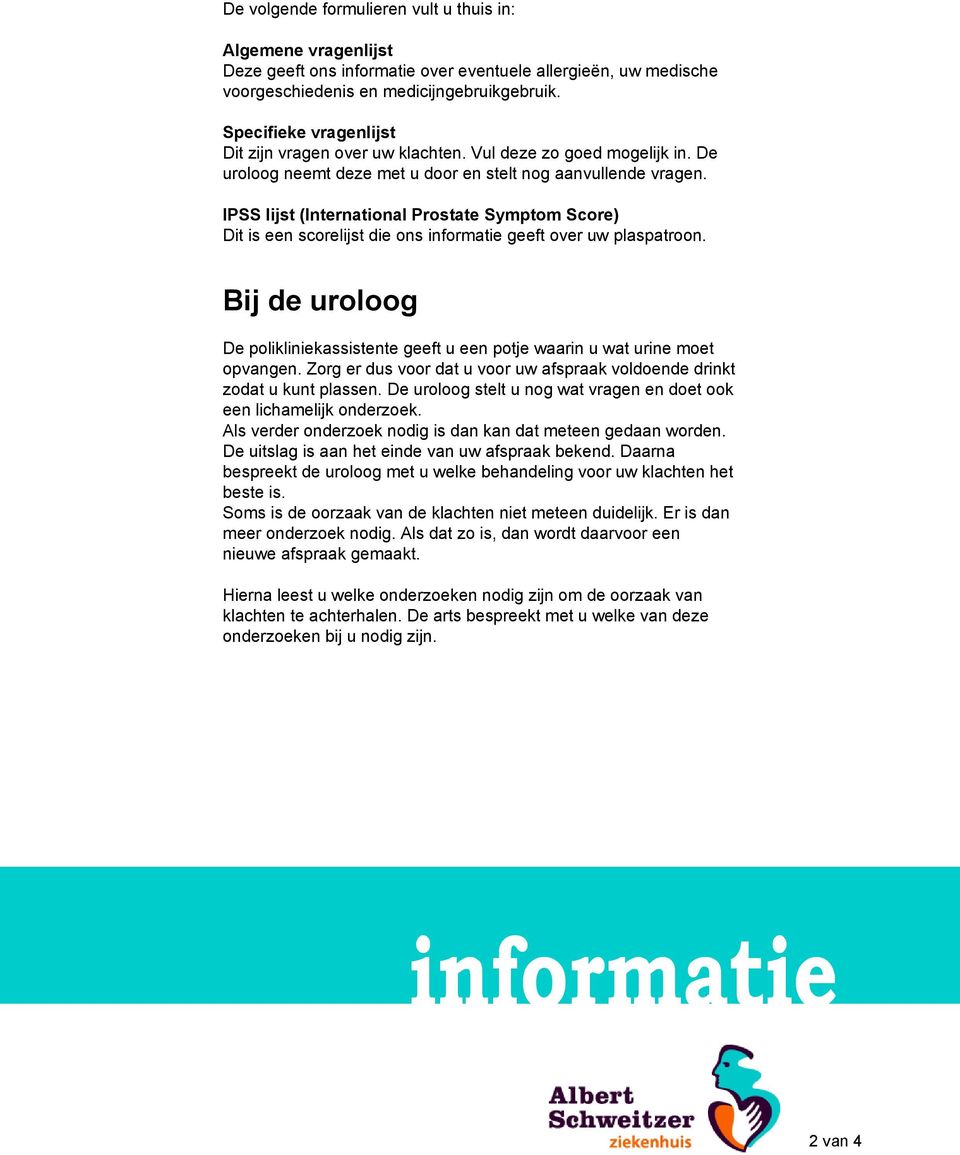 De volgende formulieren vult u thuis in:

Algemene vragenlijst
Deze geeft ons informatie over eventuele allergieën, uw medische voorgeschiedenis en medicijngebruikgebruik.

Specifieke vragenlijst
Dit zijn vragen over uw klachten. Vul deze zo goed mogelijk in. De uroloog neemt deze met u door en stelt nog aanvullende vragen.

IPSS lijst (International Prostate Symptom Score)
Dit is een scorelijst die ons informatie geeft over uw plaspatroon.

Bij de uroloog

De polikliniekassistente geeft u een potje waarin u wat urine moet opvangen. Zorg er dus voor dat u voor uw afspraak voldoende drinkt zodat u kunt plassen. De uroloog stelt u nog wat vragen en doet ook een lichamelijk onderzoek.
Als verder onderzoek nodig is dan kan dat meteen gedaan worden. De uitslag is aan het einde van uw afspraak bekend. Daarna bespreekt de uroloog met u welke behandeling voor uw klachten het beste is.
Soms is de oorzaak van de klachten niet meteen duidelijk. Er is dan meer onderzoek nodig. Als dat zo is, dan wordt daarvoor een nieuwe afspraak gemaakt.

Hierna leest u welke onderzoeken nodig zijn om de oorzaak van klachten te achterhalen. De arts bespreekt met u welke van deze onderzoeken bij u nodig zijn.

informatie

Albert Schweitzer ziekenhuis

2 van 4